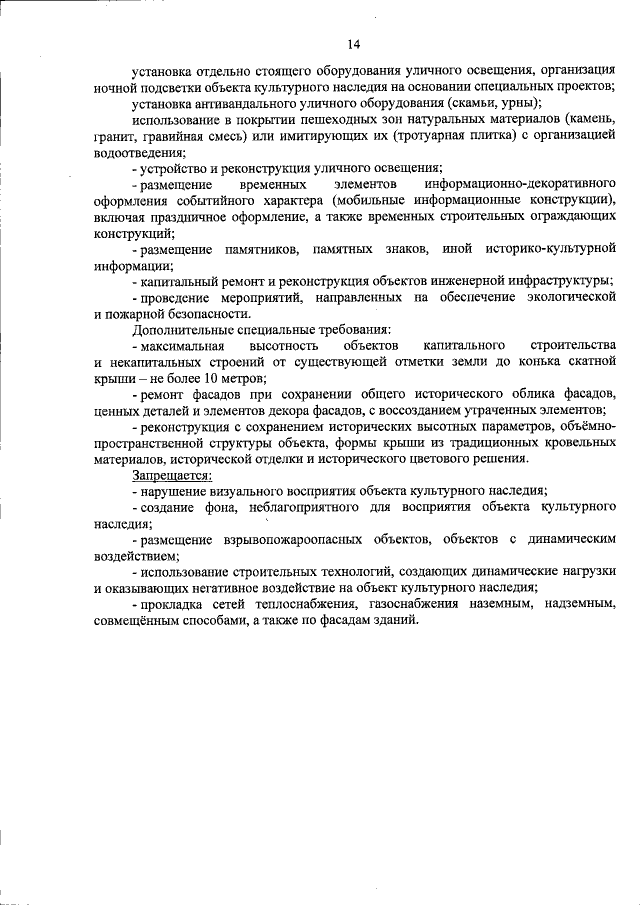 14

установка отдельно стоящего оборудования уличного освещения, организация ночной подсветки объекта культурного наследия на основании специальных проектов;

установка антивандального уличного оборудования (скамьи, урны);

использование в покрытии пешеходных зон натуральных материалов (камень, гранит, гравийная смесь) или имитирующих их (тротуарная плитка) с организацией водоотведения;

- устройство и реконструкция уличного освещения;

- размещение временных элементов информационно-декоративного оформления событийного характера (мобильные информационные конструкции), включая праздничное оформление, а также временных строительных ограждающих конструкций;

- размещение памятников, памятных знаков, иной историко-культурной информации;

- капитальный ремонт и реконструкция объектов инженерной инфраструктуры;

- проведение мероприятий, направленных на обеспечение экологической и пожарной безопасности.

Дополнительные специальные требования:

- максимальная высотность объектов капитального строительства и некапитальных строений от существующей отметки земли до конька скатной крыши – не более 10 метров;

- ремонт фасадов при сохранении общего исторического облика фасадов, ценных деталей и элементов декора фасадов, с воссозданием утраченных элементов;

- реконструкция с сохранением исторических высотных параметров, объёмно-пространственной структуры объекта, формы крыши из традиционных кровельных материалов, исторической отделки и исторического цветового решения.

Запрещается:

- нарушение визуального восприятия объекта культурного наследия;

- создание фона, неблагоприятного для восприятия объекта культурного наследия;

- размещение взрывопожароопасных объектов, объектов с динамическим воздействием;

- использование строительных технологий, создающих динамические нагрузки и оказывающих негативное воздействие на объект культурного наследия;

- прокладка сетей теплоснабжения, газоснабжения наземным, надземным, совмещённым способами, а также по фасадам зданий.